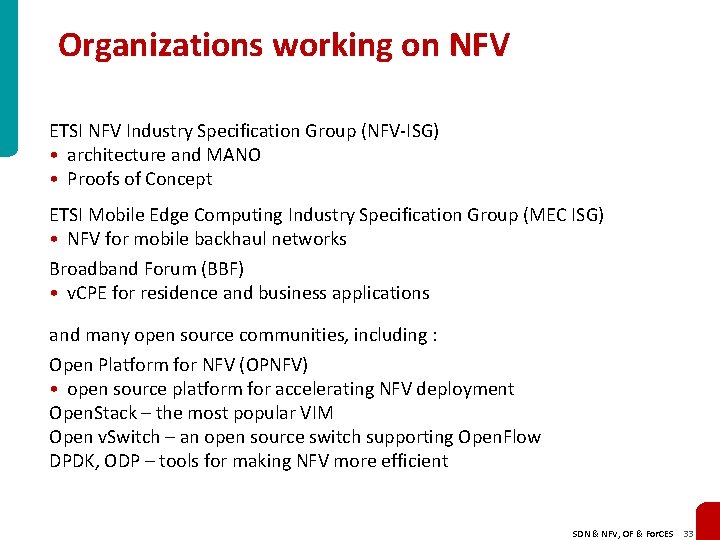 Organizations working on NFV

ETSI NFV Industry Specification Group (NFV-ISG)
• architecture and MANO
• Proofs of Concept

ETSI Mobile Edge Computing Industry Specification Group (MEC ISG)
• NFV for mobile backhaul networks

Broadband Forum (BBF)
• vCPE for residence and business applications

and many open source communities, including :

Open Platform for NFV (OPNFV)
• open source platform for accelerating NFV deployment
OpenStack – the most popular VIM
Open vSwitch – an open source switch supporting OpenFlow
DPDK, ODP – tools for making NFV more efficient

SDN & NFV, OF & ForCES 33